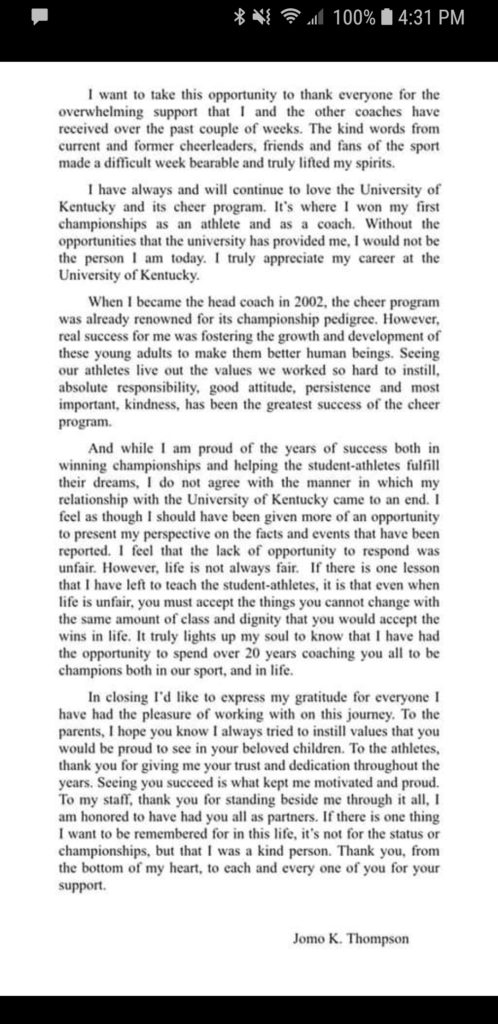 100% 4:31 PM

I want to take this opportunity to thank everyone for the overwhelming support that I and the other coaches have received over the past couple of weeks. The kind words from current and former cheerleaders, friends and fans of the sport made a difficult week bearable and truly lifted my spirits.

I have always and will continue to love the University of Kentucky and its cheer program. It's where I won my first championships as an athlete and as a coach. Without the opportunities that the university has provided me, I would not be the person I am today. I truly appreciate my career at the University of Kentucky.

When I became the head coach in 2002, the cheer program was already renowned for its championship pedigree. However, real success for me was fostering the growth and development of these young adults to make them better human beings. Seeing our athletes live out the values we worked so hard to instill, absolute responsibility, good attitude, persistence and most important, kindness, has been the greatest success of the cheer program.

And while I am proud of the years of success both in winning championships and helping the student-athletes fulfill their dreams, I do not agree with the manner in which my relationship with the University of Kentucky came to an end. I feel as though I should have been given more of an opportunity to present my perspective on the facts and events that have been reported. I feel that the lack of opportunity to respond was unfair. However, life is not always fair. If there is one lesson that I have left to teach the student-athletes, it is that even when life is unfair, you must accept the things you cannot change with the same amount of class and dignity that you would accept the wins in life. It truly lights up my soul to know that I have had the opportunity to spend over 20 years coaching you all to be champions both in our sport, and in life.

In closing I'd like to express my gratitude for everyone I have had the pleasure of working with on this journey. To the parents, I hope you know I always tried to instill values that you would be proud to see in your beloved children. To the athletes, thank you for giving me your trust and dedication throughout the years. Seeing you succeed is what kept me motivated and proud. To my staff, thank you for standing beside me through it all, I am honored to have had you all as partners. If there is one thing I want to be remembered for in this life, it's not for the status or championships, but that I was a kind person. Thank you, from the bottom of my heart, to each and every one of you for your support.

Jomo K. Thompson